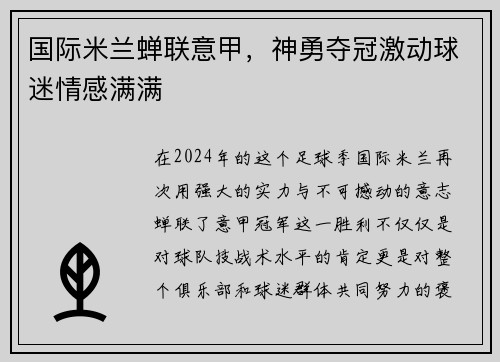 国际米兰蝉联意甲，神勇夺冠激动球迷情感满满

在2024年的这个足球季国际米兰再次用强大的实力与不可撼动的意志蝉联了意甲冠军这一胜利不仅仅是对球队技战术水平的肯定更是对整个俱乐部和球迷群体共同努力的褒